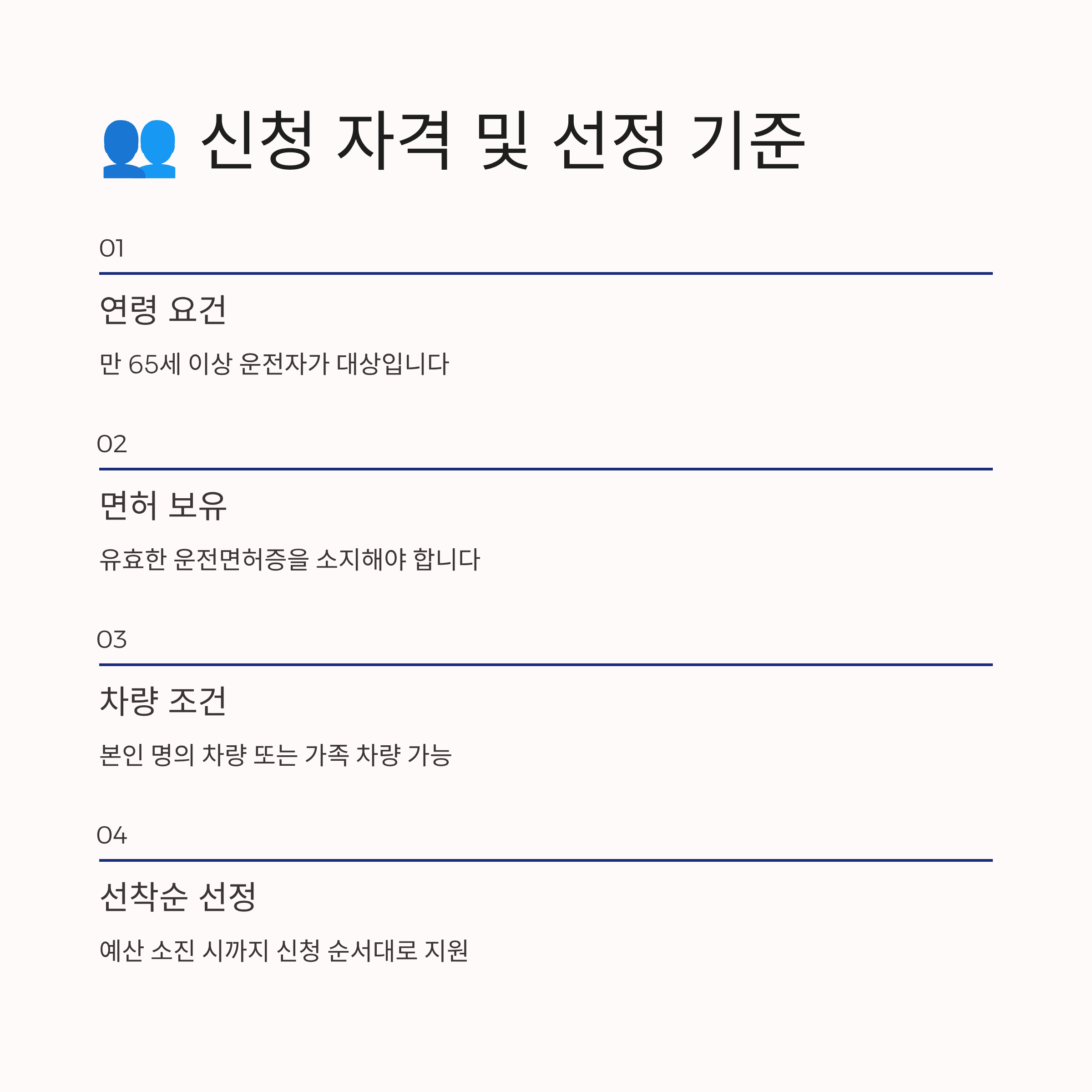 👥 신청 자격 및 선정 기준

01

연령 요건

만 65세 이상 운전자가 대상입니다

02

면허 보유

유효한 운전면허증을 소지해야 합니다

03

차량 조건

본인 명의 차량 또는 가족 차량 가능

04

선착순 선정

예산 소진 시까지 신청 순서대로 지원